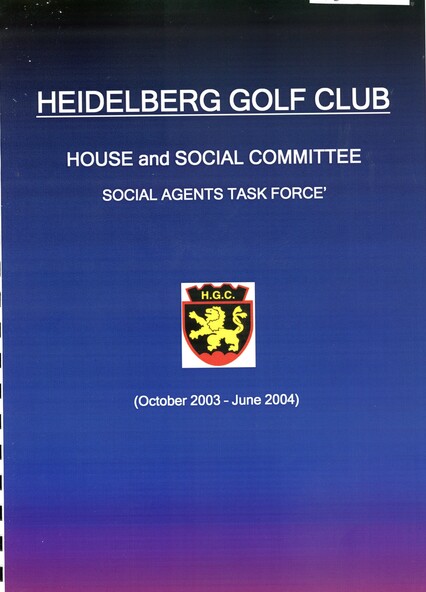 HEIDELBERG GOLF CLUB

HOUSE and SOCIAL COMMITTEE

SOCIAL AGENTS TASK FORCE'

H.G.C.

(October 2003 - June 2004)